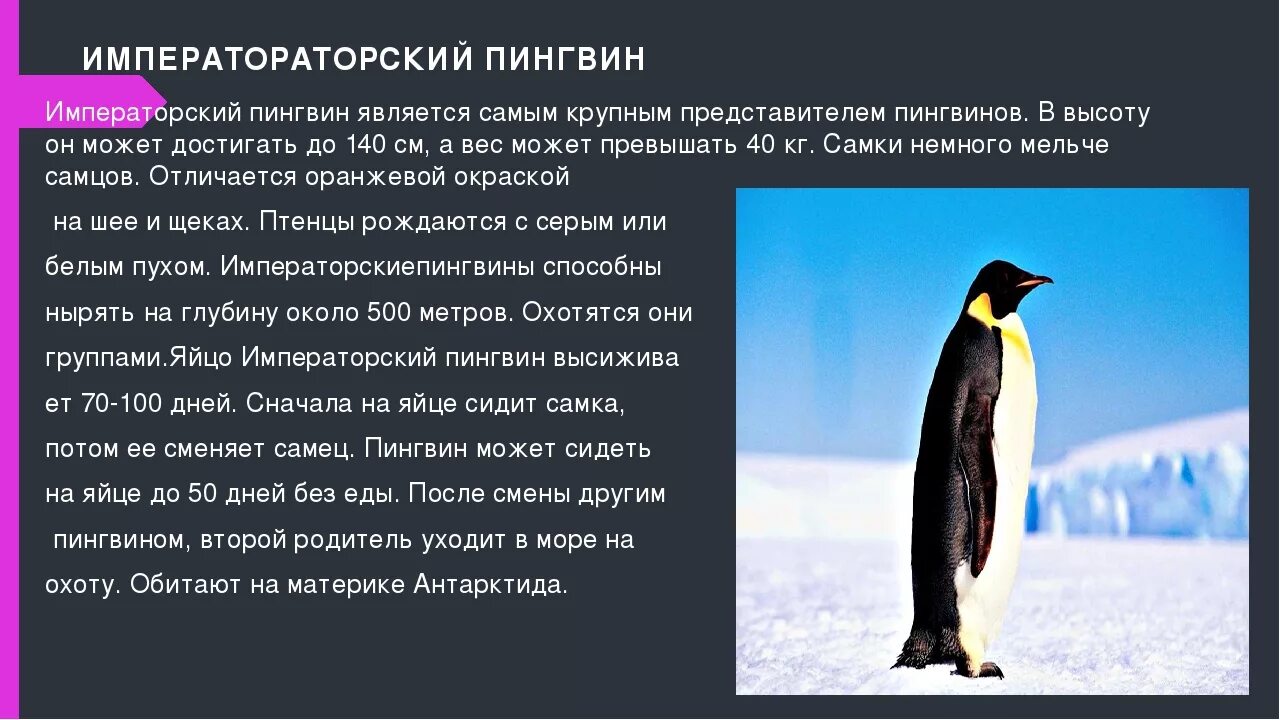 ИМПЕРАТОРАТОРСКИЙ ПИНГВИН

Императорский пингвин является самым крупным представителем пингвинов. В высоту он может достигать до 140 см, а вес может превышать 40 кг. Самки немного мельче самцов. Отличается оранжевой окраской на шее и щеках. Птенцы рождаются с серым или белым пухом. Императорскиепингвины способны нырять на глубину около 500 метров. Охотятся они группами.Яйцо Императорский пингвин высижива ет 70-100 дней. Сначала на яйце сидит самка, потом ее сменяет самец. Пингвин может сидеть на яйце до 50 дней без еды. После смены другим пингвином, второй родитель уходит в море на охоту. Обитают на материке Антарктида.